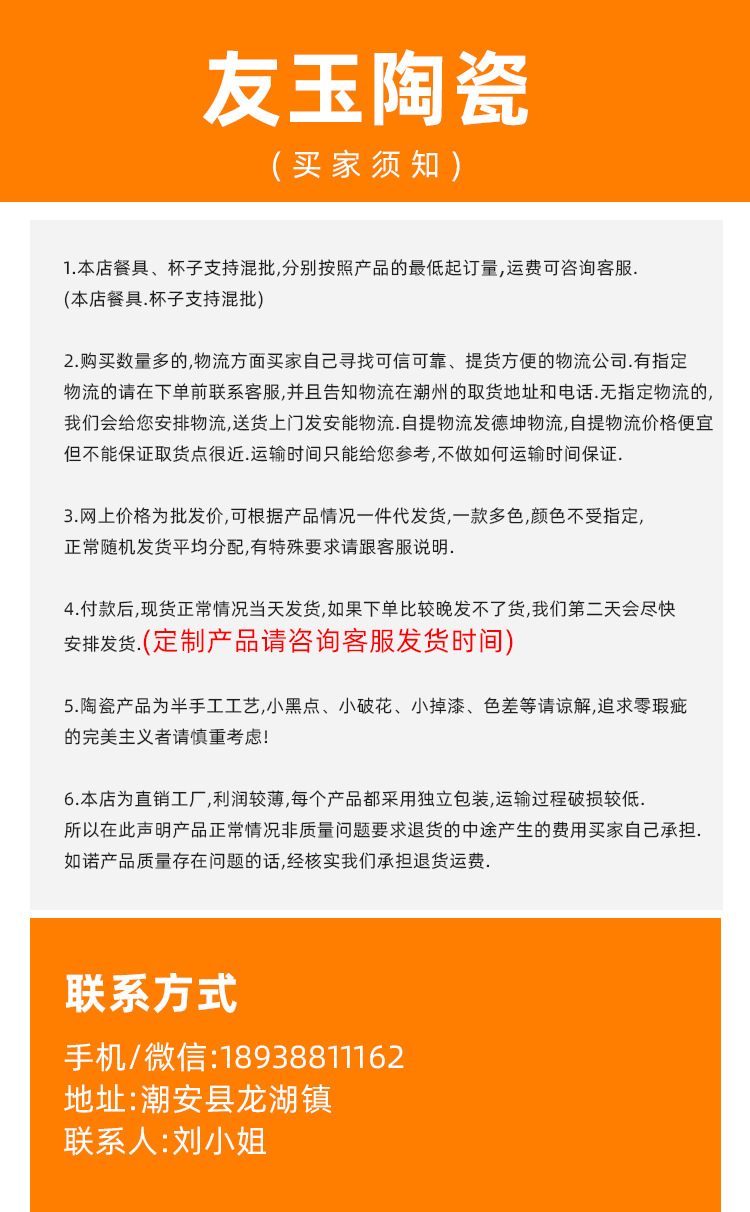 友玉陶瓷

(买家须知)

1.本店餐具、杯子支持混批,分别按照产品的最低起订量,运费可咨询客服.
(本店餐具.杯子支持混批)

2.购买数量多的,物流方面买家自己寻找可信可靠、提货方便的物流公司.有指定物流的请在下单前联系客服,并且告知物流在潮州的取货地址和电话.无指定物流的,我们会给您安排物流,送货上门发安能物流.自提物流发德坤物流,自提物流价格便宜但不能保证取货点很近.运输时间只能给您参考,不做如何运输时间保证.

3.网上价格为批发价,可根据产品情况一件代发货,一款多色,颜色不受指定,正常随机发货平均分配,有特殊要求请跟客服说明.

4.付款后,现货正常情况当天发货,如果下单比较晚发不了货,我们第二天会尽快安排发货.(定制产品请咨询客服发货时间)

5.陶瓷产品为半手工工艺,小黑点、小破花、小掉漆、色差等请谅解,追求零瑕疵的完美主义者请慎重考虑!

6.本店为直销工厂,利润较薄,每个产品都采用独立包装,运输过程破损较低.
所以在此声明产品正常情况非质量问题要求退货的中途产生的费用买家自己承担.
如诺产品质量存在问题的话,经核实我们承担退货运费.

联系方式

手机/微信:18938811162
地址:潮安县龙湖镇
联系人:刘小姐